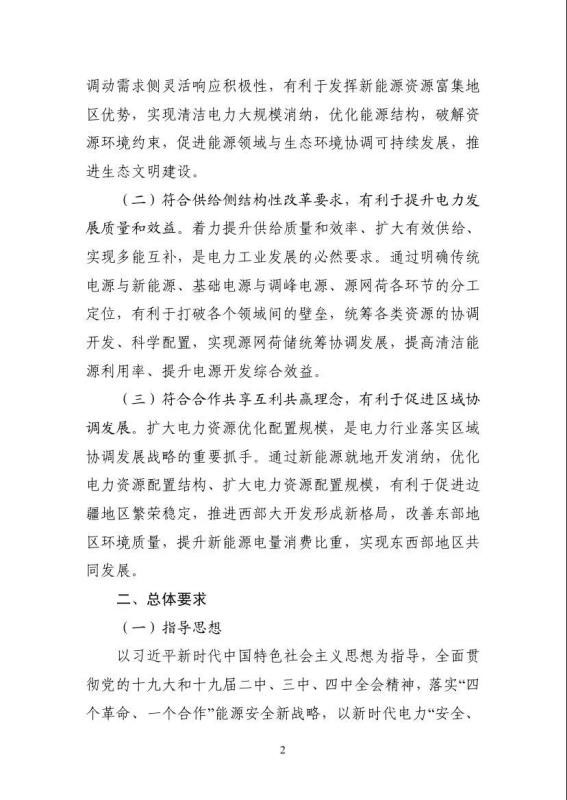 调动需求侧灵活响应积极性，有利于发挥新能源资源富集地区优势，实现清洁电力大规模消纳，优化能源结构，破解资源环境约束，促进能源领域与生态环境协调可持续发展，推进生态文明建设。

（二）符合供给侧结构性改革要求，有利于提升电力发展质量和效益。着力提升供给质量和效率、扩大有效供给、实现多能互补，是电力工业发展的必然要求。通过明确传统电源与新能源、基础电源与调峰电源、源网荷各环节的分工定位，有利于打破各个领域间的壁垒，统筹各类资源的协调开发、科学配置，实现源网荷储统筹协调发展，提高清洁能源利用率、提升电源开发综合效益。

（三）符合合作共享互利共赢理念，有利于促进区域协调发展。扩大电力资源优化配置规模，是电力行业落实区域协调发展战略的重要抓手。通过新能源就地开发消纳，优化电力资源配置结构、扩大电力资源配置规模，有利于促进边疆地区繁荣稳定，推进西部大开发形成新格局，改善东部地区环境质量，提升新能源电量消费比重，实现东西部地区共同发展。

二、总体要求

（一）指导思想

以习近平新时代中国特色社会主义思想为指导，全面贯彻党的十九大和十九届二中、三中、四中全会精神，落实“四个革命、一个合作”能源安全新战略，以新时代电力“安全、

2